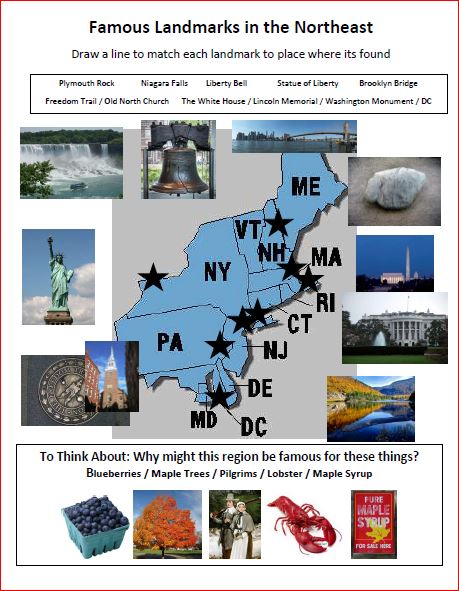 Famous Landmarks in the Northeast

Draw a line to match each landmark to place where its found

Plymouth Rock   Niagara Falls   Liberty Bell   Statue of Liberty   Brooklyn Bridge

Freedom Trail / Old North Church   The White House / Lincoln Memorial / Washington Monument / DC

ME

VT

NH

MA

NY

RI

CT

PA

NJ

DE

MD

DC

To Think About: Why might this region be famous for these things?

Blueberries / Maple Trees / Pilgrims / Lobster / Maple Syrup

PURE MAPLE SYRUP FOR SALE HERE